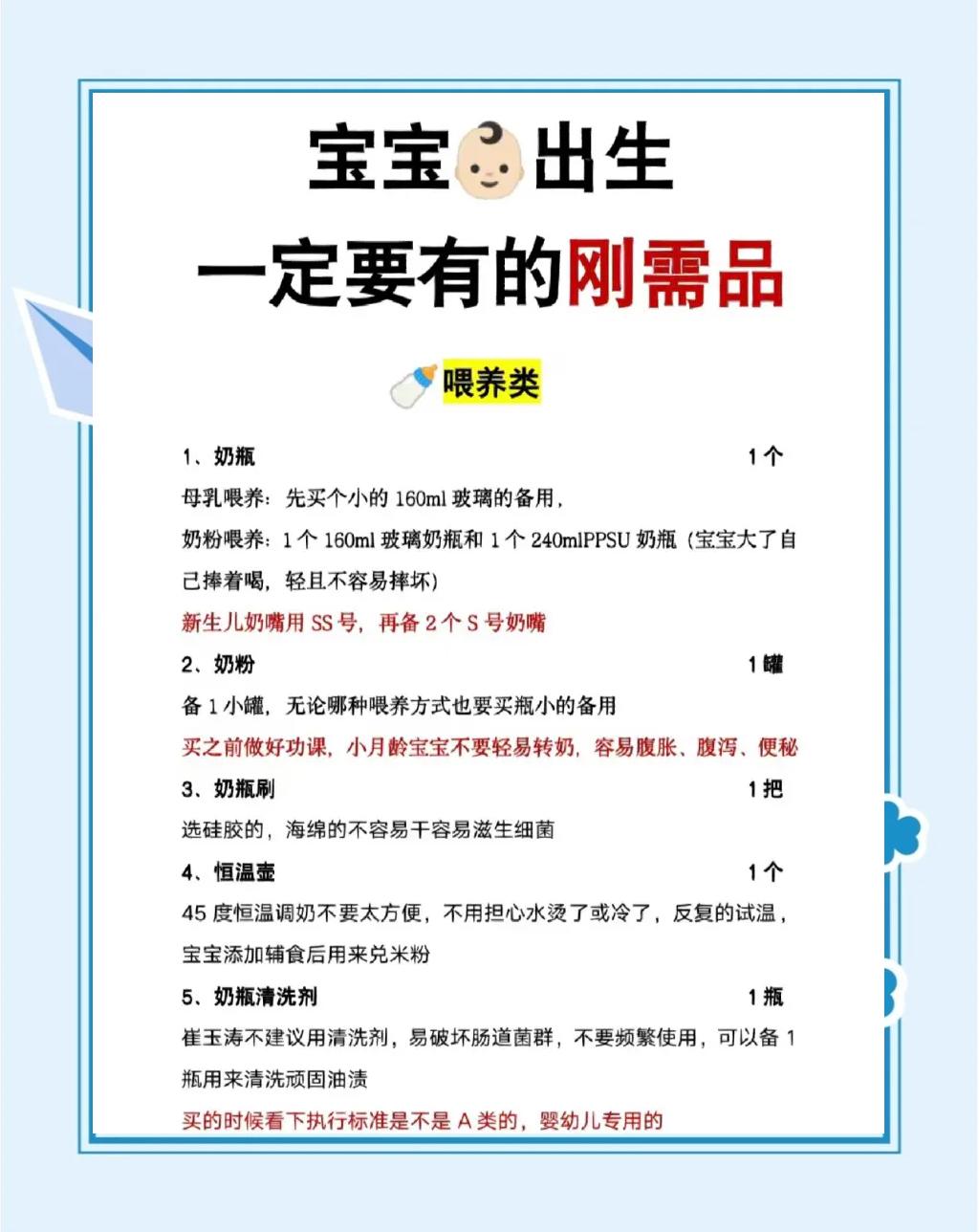 宝宝出生

一定要有的刚需品

喂养类

1、奶瓶 1个

母乳喂养：先买个小的160ml玻璃的备用，

奶粉喂养：1个160ml玻璃奶瓶和1个240mlPPSU奶瓶（宝宝大了自己捧着喝，轻且不容易摔坏）

新生儿奶嘴用SS号，再备2个S号奶嘴

2、奶粉 1罐

备1小罐，无论哪种喂养方式也要买瓶小的备用

买之前做好功课，小月龄宝宝不要轻易转奶，容易腹胀、腹泻、便秘

3、奶瓶刷 1把

选硅胶的，海绵的不容易干容易滋生细菌

4、恒温壶 1个

45度恒温调奶不要太方便，不用担心水烫了或冷了，反复的试温，宝宝添加辅食后用来兑米粉

5、奶瓶清洗剂 1瓶

崔玉涛不建议用清洗剂，易破坏肠道菌群，不要频繁使用，可以备1瓶用来清洗顽固油渍

买的时候看下执行标准是不是A类的，婴幼儿专用的